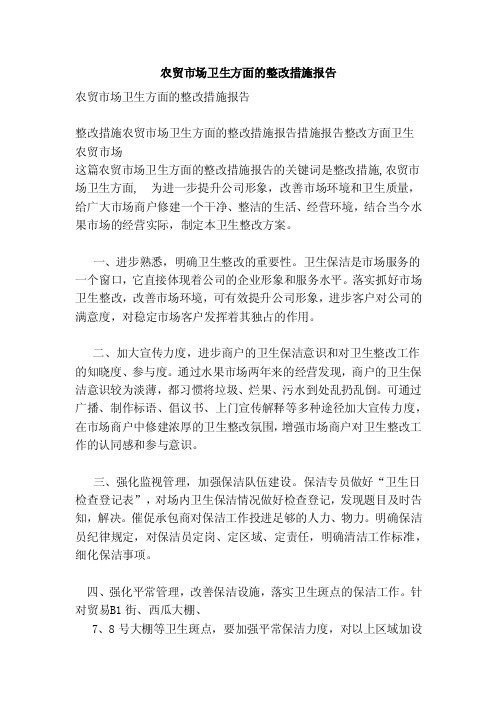 农贸市场卫生方面的整改措施报告

农贸市场卫生方面的整改措施报告

整改措施农贸市场卫生方面的整改措施报告措施报告整改方面卫生农贸市场
这篇农贸市场卫生方面的整改措施报告的关键词是整改措施,农贸市场卫生方面， 为进一步提升公司形象，改善市场环境和卫生质量，给广大市场商户修建一个干净、整洁的生活、经营环境，结合当今水果市场的经营实际，制定本卫生整改方案。

一、进步熟悉，明确卫生整改的重要性。卫生保洁是市场服务的一个窗口，它直接体现着公司的企业形象和服务水平。落实抓好市场卫生整改，改善市场环境，可有效提升公司形象，进步客户对公司的满意度，对稳定市场客户发挥着其独占的作用。

二、加大宣传力度，进步商户的卫生保洁意识和对卫生整改工作的知晓度、参与度。通过水果市场两年来的经营发现，商户的卫生保洁意识较为淡薄，都习惯将垃圾、烂果、污水到处乱扔乱倒。可通过广播、制作标语、倡议书、上门宣传解释等多种途径加大宣传力度，在市场商户中修建浓厚的卫生整改氛围，增强市场商户对卫生整改工作的认同感和参与意识。

三、强化监视管理，加强保洁队伍建设。保洁专员做好“卫生日检查登记表”，对场内卫生保洁情况做好检查登记，发现题目及时告知，解决。催促承包商对保洁工作投进足够的人力、物力。明确保洁员纪律规定，对保洁员定岗、定区域、定责任，明确清洁工作标准，细化保洁事项。

四、强化平常管理，改善保洁设施，落实卫生斑点的保洁工作。针对贸易B1 街、西瓜大棚、
7、8 号大棚等卫生斑点，要加强平常保洁力度，对以上区域加设